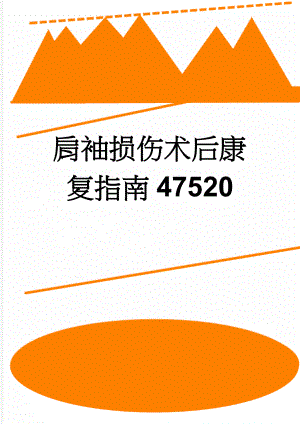 肩袖损伤术后康复指南 47520